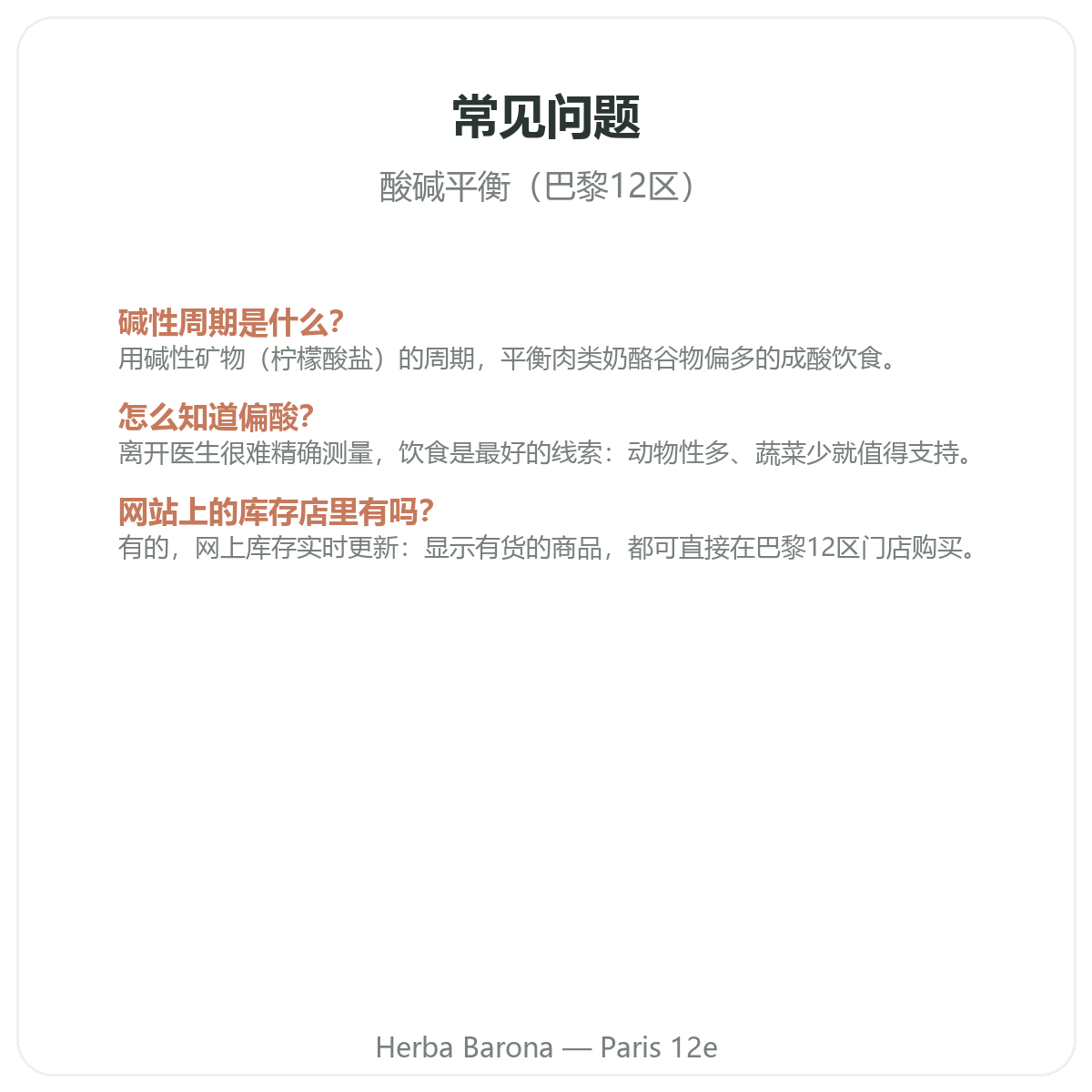 常见问题

酸碱平衡（巴黎12区）

碱性周期是什么?
用碱性矿物（柠檬酸盐）的周期，平衡肉类奶酪谷物偏多的成酸饮食。

怎么知道偏酸?
离开医生很难精确测量，饮食是最好的线索：动物性多、蔬菜少就值得支持。

网站上的库存店里有吗?
有的，网上库存实时更新：显示有货的商品，都可直接在巴黎12区门店购买。

Herba Barona — Paris 12e